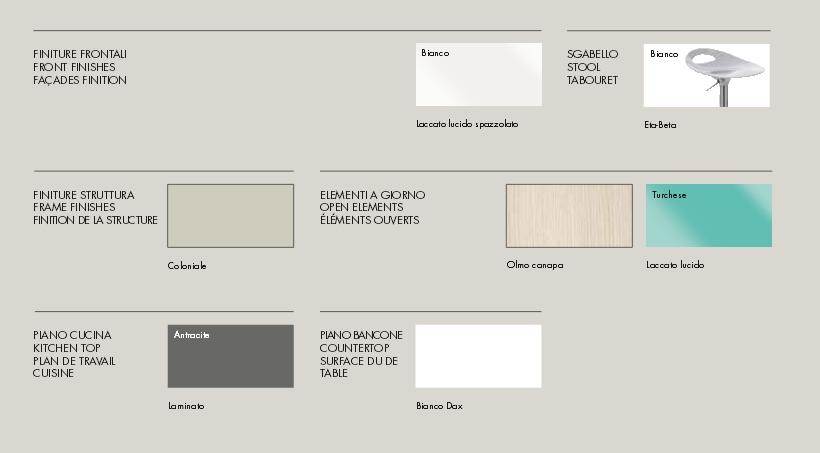 FINITURE FRONTALI
FRONT FINISHES
FAÇADES FINITION

Bianco

Laccato lucido spazzolato

SGABELLO
STOOL
TABOURET

Bianco

Eta-Beta

FINITURE STRUTTURA
FRAME FINISHES
FINITION DE LA STRUCTURE

Coloniale

ELEMENTI A GIORNO
OPEN ELEMENTS
ÉLÉMENTS OUVERTS

Olmo canapa

Turchese

Laccato lucido

PIANO CUCINA
KITCHEN TOP
PLAN DE TRAVAIL CUISINE

Antracite

Laminato

PIANO BANCONE
COUNTERTOP
SURFACE DU DE TABLE

Bianco Dax